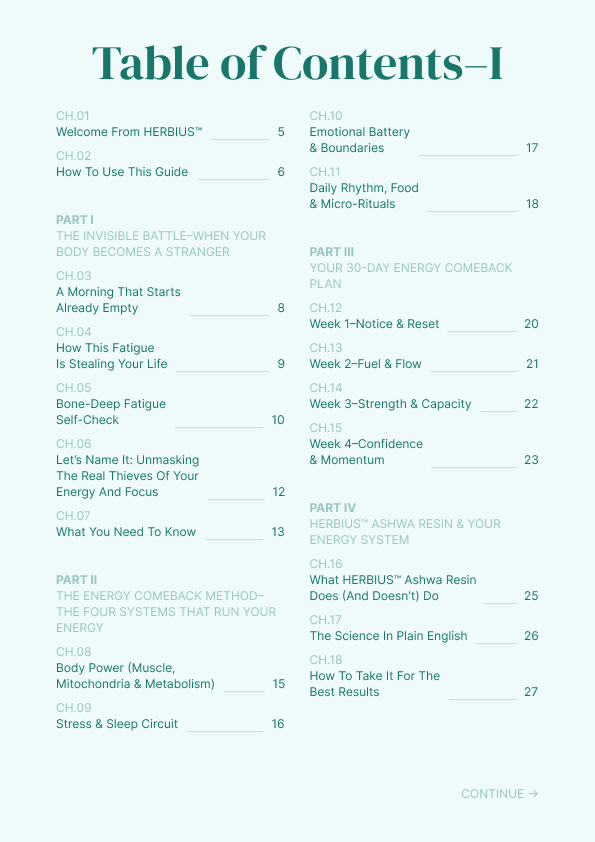 Table of Contents–I

CH.01
Welcome From HERBIUS™ 5

CH.02
How To Use This Guide 6

PART I
THE INVISIBLE BATTLE–WHEN YOUR BODY BECOMES A STRANGER

CH.03
A Morning That Starts Already Empty 8

CH.04
How This Fatigue Is Stealing Your Life 9

CH.05
Bone-Deep Fatigue Self-Check 10

CH.06
Let's Name It: Unmasking The Real Thieves Of Your Energy And Focus 12

CH.07
What You Need To Know 13

PART II
THE ENERGY COMEBACK METHOD–THE FOUR SYSTEMS THAT RUN YOUR ENERGY

CH.08
Body Power (Muscle, Mitochondria & Metabolism) 15

CH.09
Stress & Sleep Circuit 16

CH.10
Emotional Battery & Boundaries 17

CH.11
Daily Rhythm, Food & Micro-Rituals 18

PART III
YOUR 30-DAY ENERGY COMEBACK PLAN

CH.12
Week 1–Notice & Reset 20

CH.13
Week 2–Fuel & Flow 21

CH.14
Week 3–Strength & Capacity 22

CH.15
Week 4–Confidence & Momentum 23

PART IV
HERBIUS™ ASHWA RESIN & YOUR ENERGY SYSTEM

CH.16
What HERBIUS™ Ashwa Resin Does (And Doesn't) Do 25

CH.17
The Science In Plain English 26

CH.18
How To Take It For The Best Results 27

CONTINUE →